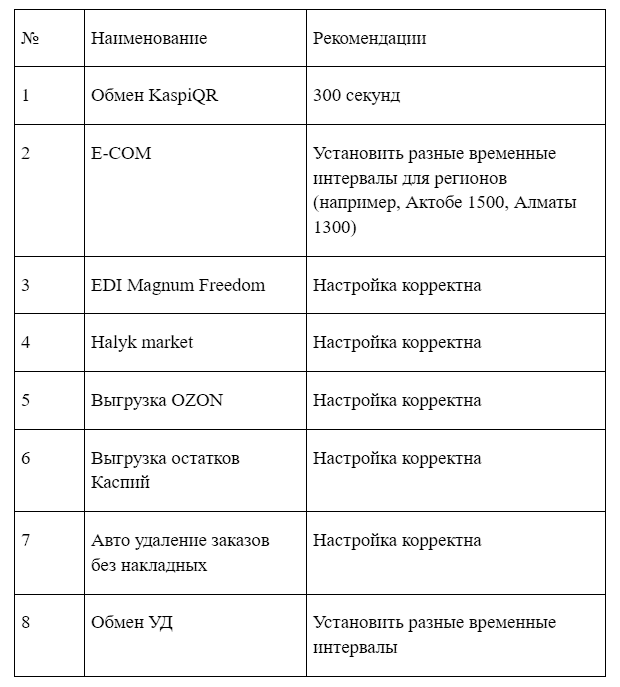 | № | Наименование | Рекомендации |
|---|---|---|
| 1 | Обмен KaspiQR | 300 секунд |
| 2 | E-COM | Установить разные временные интервалы для регионов (например, Актобе 1500, Алматы 1300) |
| 3 | EDI Magnum Freedom | Настройка корректна |
| 4 | Halyk market | Настройка корректна |
| 5 | Выгрузка OZON | Настройка корректна |
| 6 | Выгрузка остатков Каспий | Настройка корректна |
| 7 | Авто удаление заказов без накладных | Настройка корректна |
| 8 | Обмен УД | Установить разные временные интервалы |